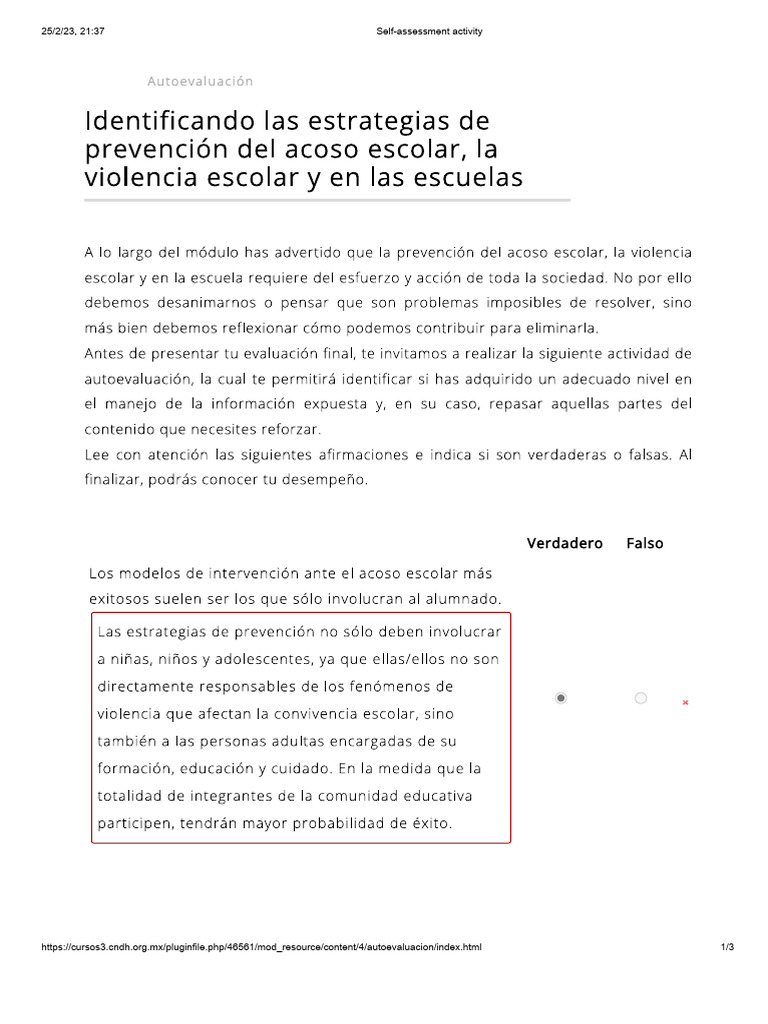 25/2/23, 21:37 Self-assessment activity

Autoevaluación

Identificando las estrategias de prevención del acoso escolar, la violencia escolar y en las escuelas

A lo largo del módulo has advertido que la prevención del acoso escolar, la violencia escolar y en la escuela requiere del esfuerzo y acción de toda la sociedad. No por ello debemos desanimarnos o pensar que son problemas imposibles de resolver, sino más bien debemos reflexionar cómo podemos contribuir para eliminarla.

Antes de presentar tu evaluación final, te invitamos a realizar la siguiente actividad de autoevaluación, la cual te permitirá identificar si has adquirido un adecuado nivel en el manejo de la información expuesta y, en su caso, repasar aquellas partes del contenido que necesites reforzar.

Lee con atención las siguientes afirmaciones e indica si son verdaderas o falsas. Al finalizar, podrás conocer tu desempeño.

Verdadero Falso

Los modelos de intervención ante el acoso escolar más exitosos suelen ser los que sólo involucran al alumnado.

Las estrategias de prevención no sólo deben involucrar a niñas, niños y adolescentes, ya que ellas/ellos no son directamente responsables de los fenómenos de violencia que afectan la convivencia escolar, sino también a las personas adultas encargadas de su formación, educación y cuidado. En la medida que la totalidad de integrantes de la comunidad educativa participen, tendrán mayor probabilidad de éxito.

×

https://cursos3.cndh.org.mx/pluginfile.php/46561/mod_resource/content/4/autoevaluacion/index.html 1/3